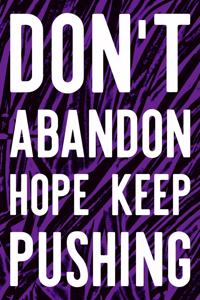 DON'T
ABANDON
HOPE KEEP
PUSHING